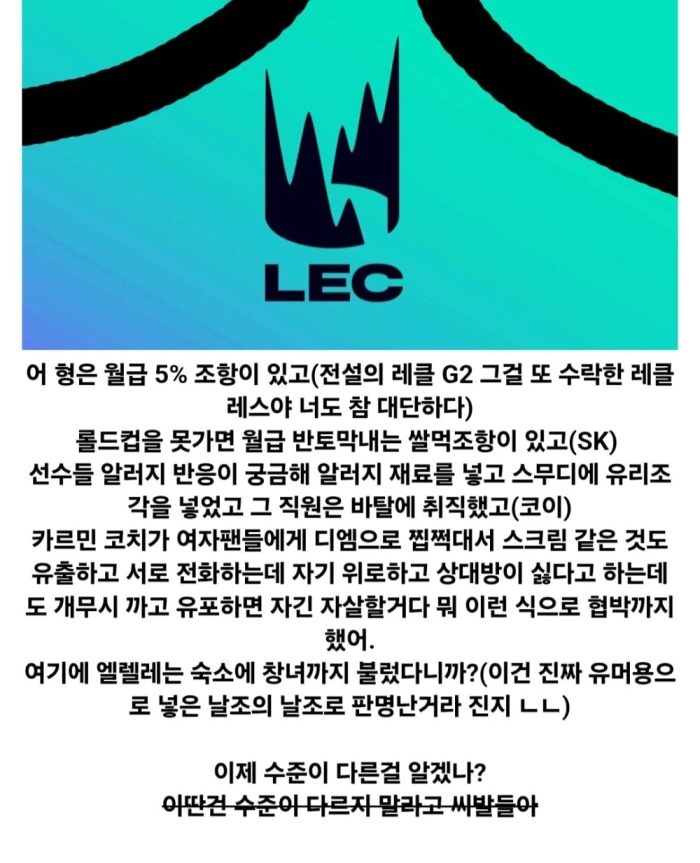 LEC

어 형은 월급 5% 조항이 있고(전설의 레클 G2 그걸 또 수락한 레클레스야 너도 참 대단하다)
롤드컵을 못가면 월급 반토막내는 쌀먹조항이 있고(SK)
선수들 알러지 반응이 궁금해 알러지 재료를 넣고 스무디에 유리조각을 넣었고 그 직원은 바탈에 취직했고(코이)
카르민 코치가 여자팬들에게 디엠으로 찝쩍대서 스크림 같은 것도 유출하고 서로 전화하는데 자기 위로하고 상대방이 싫다고 하는데도 개무시 까고 유포하면 자긴 자살할거다 뭐 이런 식으로 협박까지 했어.
여기에 엘렐레는 숙소에 창녀까지 불렀다니까?(이건 진짜 유머용으로 넣은 날조의 날조로 판명난거라 진지 ㄴㄴ)

이제 수준이 다른걸 알겠나?
이딴건 수준이 다르지 말라고 씨발들아